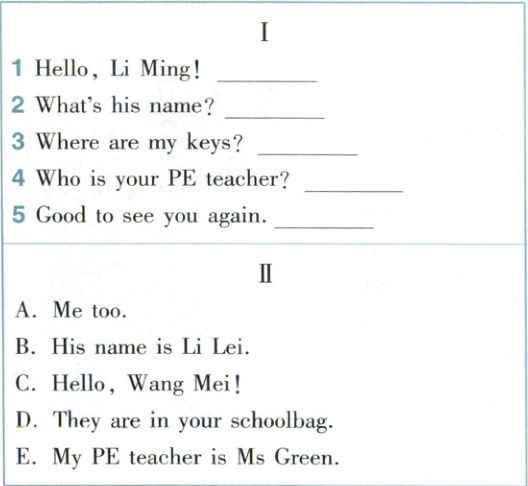 I

1 Hello, Li Ming! ________
2 What's his name? ________
3 Where are my keys? ________
4 Who is your PE teacher? ________
5 Good to see you again. ________

II

A. Me too.
B. His name is Li Lei.
C. Hello, Wang Mei!
D. They are in your schoolbag.
E. My PE teacher is Ms Green.